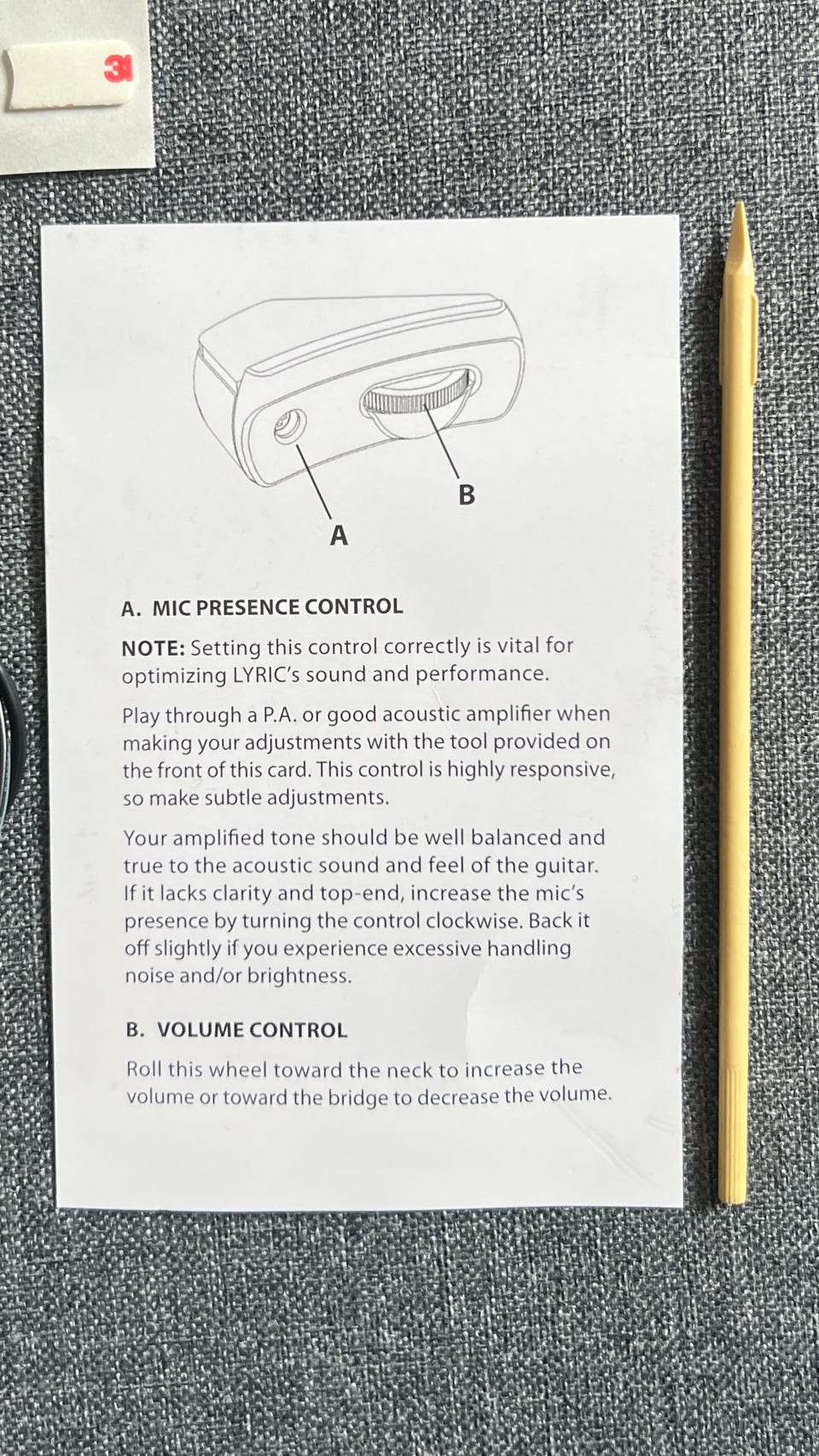 3M

B

A

A. MIC PRESENCE CONTROL

NOTE: Setting this control correctly is vital for optimizing LYRIC's sound and performance.

Play through a P.A. or good acoustic amplifier when making your adjustments with the tool provided on the front of this card. This control is highly responsive, so make subtle adjustments.

Your amplified tone should be well balanced and true to the acoustic sound and feel of the guitar. If it lacks clarity and top-end, increase the mic's presence by turning the control clockwise. Back it off slightly if you experience excessive handling noise and/or brightness.

B. VOLUME CONTROL

Roll this wheel toward the neck to increase the volume or toward the bridge to decrease the volume.